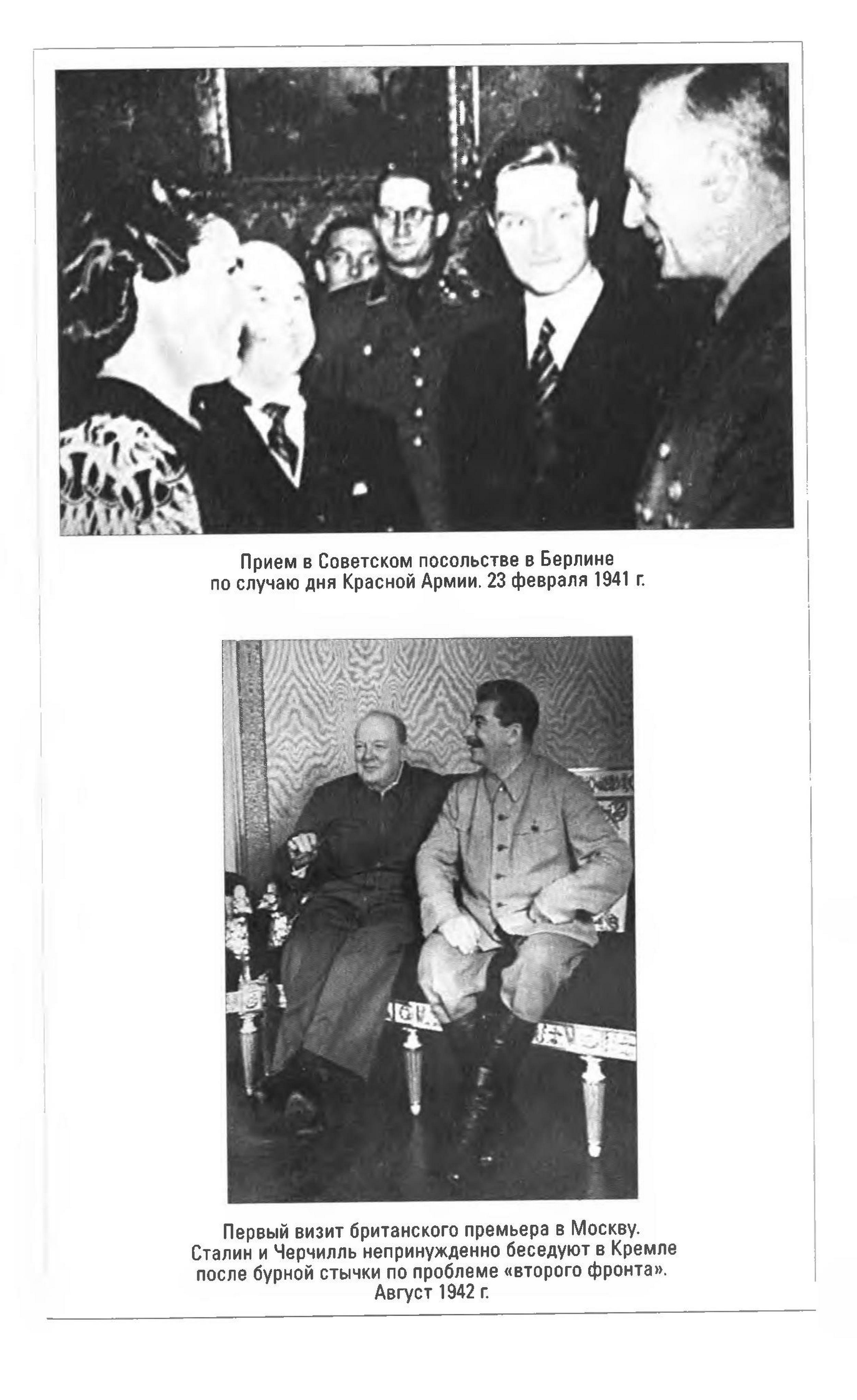 Прием в Советском посольстве в Берлине по случаю дня Красной Армии. 23 февраля 1941 г.

Первый визит британского премьера в Москву. Сталин и Черчилль непринужденно беседуют в Кремле после бурной стычки по проблеме «второго фронта». Август 1942 г.